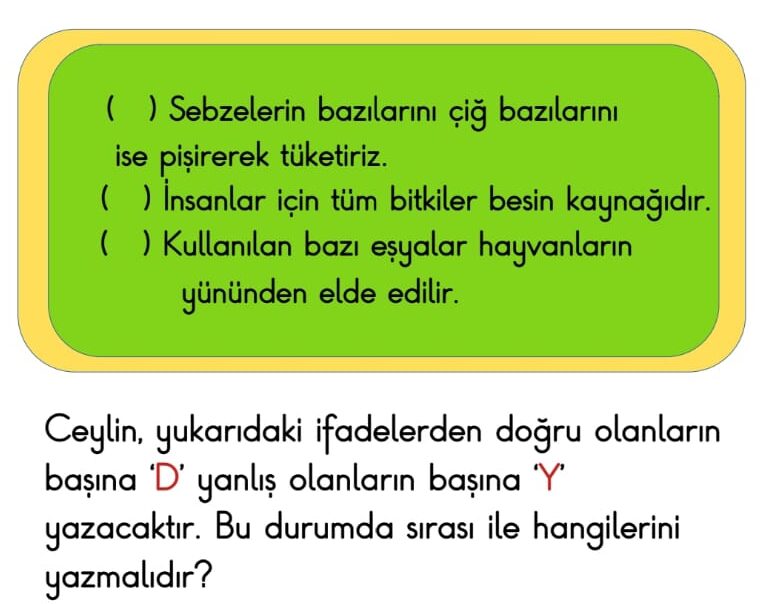 ( ) Sebzelerin bazılarını çiğ bazılarını ise pişirerek tüketiriz.
( ) İnsanlar için tüm bitkiler besin kaynağıdır.
( ) Kullanılan bazı eşyalar hayvanların yününden elde edilir.

Ceylin, yukarıdaki ifadelerden doğru olanların başına 'D' yanlış olanların başına 'Y' yazacaktır. Bu durumda sırası ile hangilerini yazmalıdır?